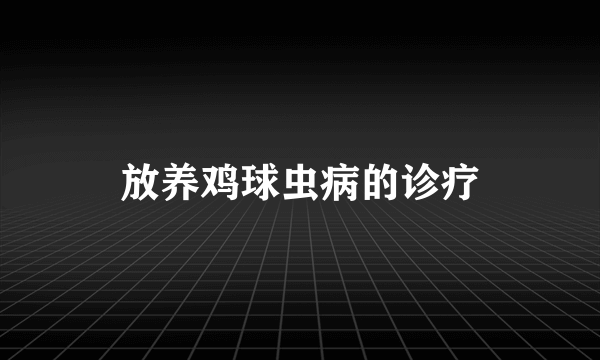 放养鸡球虫病的诊疗